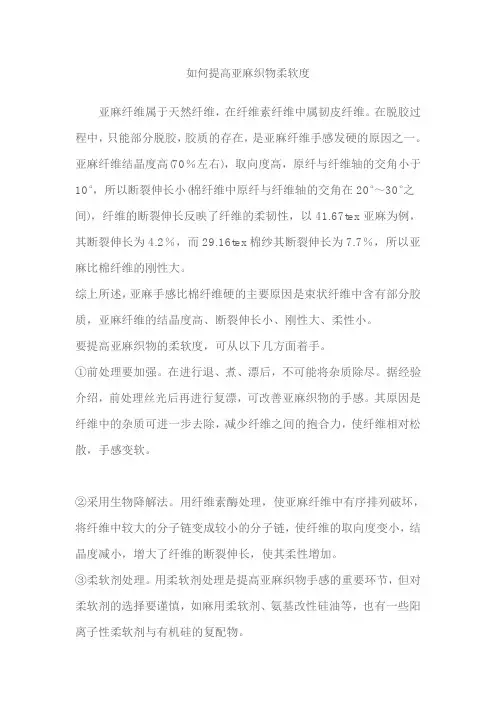 如何提高亚麻织物柔软度

亚麻纤维属于天然纤维，在纤维素纤维中属韧皮纤维。在脱胶过程中，只能部分脱胶，胶质的存在，是亚麻纤维手感发硬的原因之一。亚麻纤维结晶度高(70％左右)，取向度高，原纤与纤维轴的交角小于10°，所以断裂伸长小(棉纤维中原纤与纤维轴的交角在20°～30°之间)，纤维的断裂伸长反映了纤维的柔韧性，以41.67tex亚麻为例，其断裂伸长为4.2％，而29.16tex棉纱其断裂伸长为7.7％，所以亚麻比棉纤维的刚性大。

综上所述，亚麻手感比棉纤维硬的主要原因是束状纤维中含有部分胶质，亚麻纤维的结晶度高、断裂伸长小、刚性大、柔性小。

要提高亚麻织物的柔软度，可从以下几方面着手。

①前处理要加强。在进行退、煮、漂后，不可能将杂质除尽。据经验介绍，前处理丝光后再进行复漂，可改善亚麻织物的手感。其原因是纤维中的杂质可进一步去除，减少纤维之间的抱合力，使纤维相对松散，手感变软。

②采用生物降解法。用纤维素酶处理，使亚麻纤维中有序排列破坏，将纤维中较大的分子链变成较小的分子链，使纤维的取向度变小，结晶度减小，增大了纤维的断裂伸长，使其柔性增加。

③柔软剂处理。用柔软剂处理是提高亚麻织物手感的重要环节，但对柔软剂的选择要谨慎，如麻用柔软剂、氨基改性硅油等，也有一些阳离子性柔软剂与有机硅的复配物。